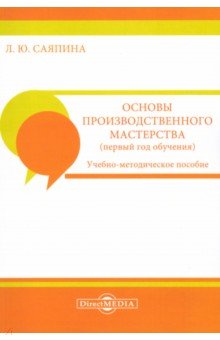 Л. Ю. САЯПИНА

ОСНОВЫ ПРОИЗВОДСТВЕННОГО МАСТЕРСТВА
(первый год обучения)

Учебно-методическое пособие

DirectMEDIA